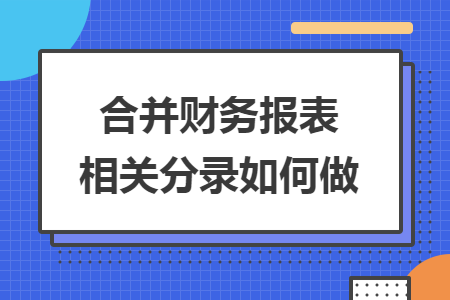 合并财务报表
相关分录如何做